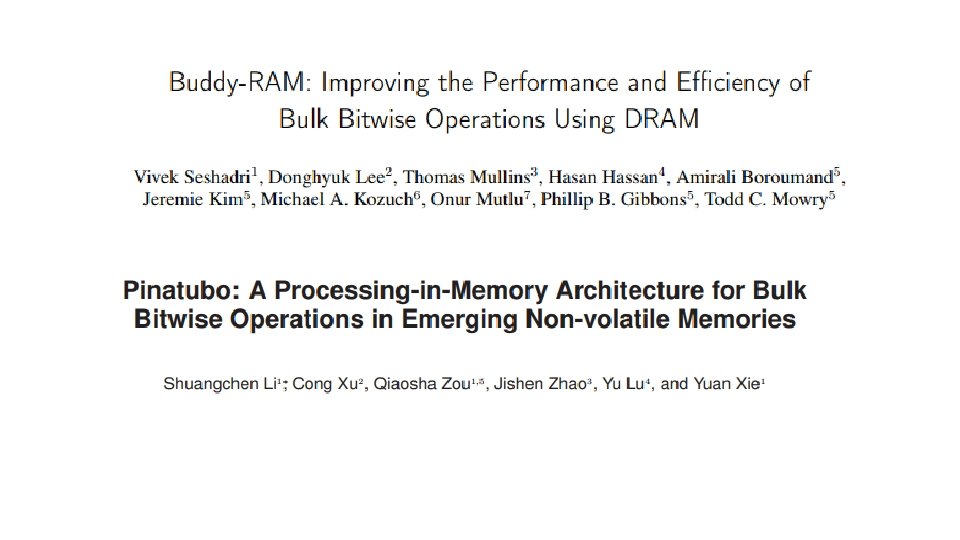 Buddy-RAM: Improving the Performance and Efficiency of Bulk Bitwise Operations Using DRAM

Vivek Seshadri$^1$, Donghyuk Lee$^2$, Thomas Mullins$^3$, Hasan Hassan$^4$, Amirali Boroumand$^5$, Jeremie Kim$^5$, Michael A. Kozuch$^6$, Onur Mutlu$^7$, Phillip B. Gibbons$^5$, Todd C. Mowry$^5$

Pinatubo: A Processing-in-Memory Architecture for Bulk Bitwise Operations in Emerging Non-volatile Memories

Shuangchen Li$^1$; Cong Xu$^2$, Qiaosha Zou$^{1,5}$, Jishen Zhao$^3$, Yu Lu$^4$, and Yuan Xie$^1$